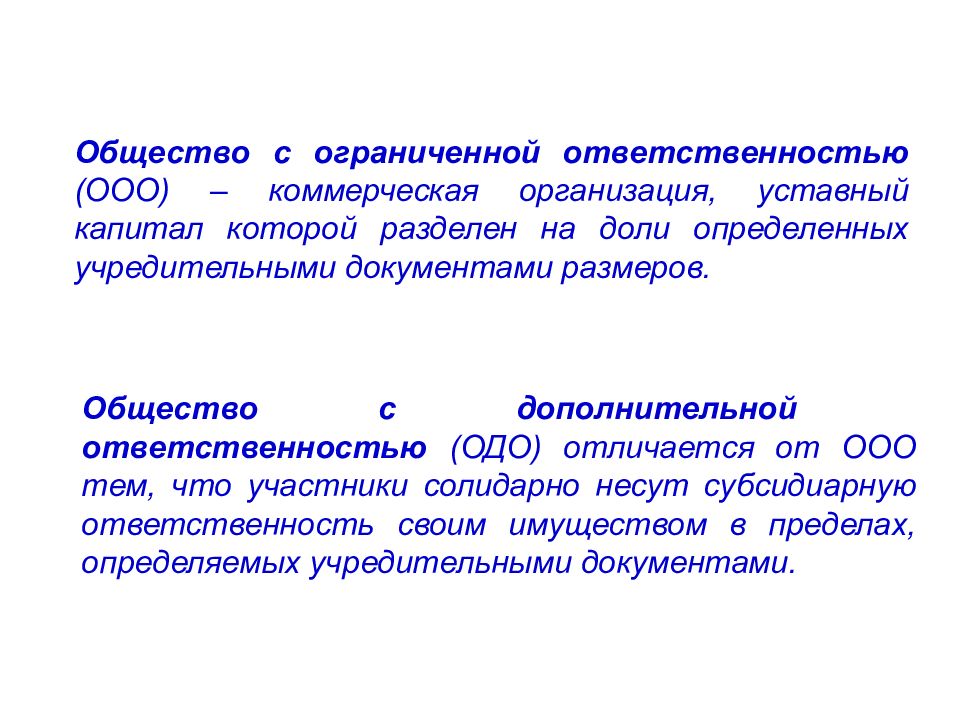 Общество с ограниченной ответственностью (ООО) – коммерческая организация, уставный капитал которой разделен на доли определенных учредительными документами размеров.

Общество с дополнительной ответственностью (ОДО) отличается от ООО тем, что участники солидарно несут субсидиарную ответственность своим имуществом в пределах, определяемых учредительными документами.